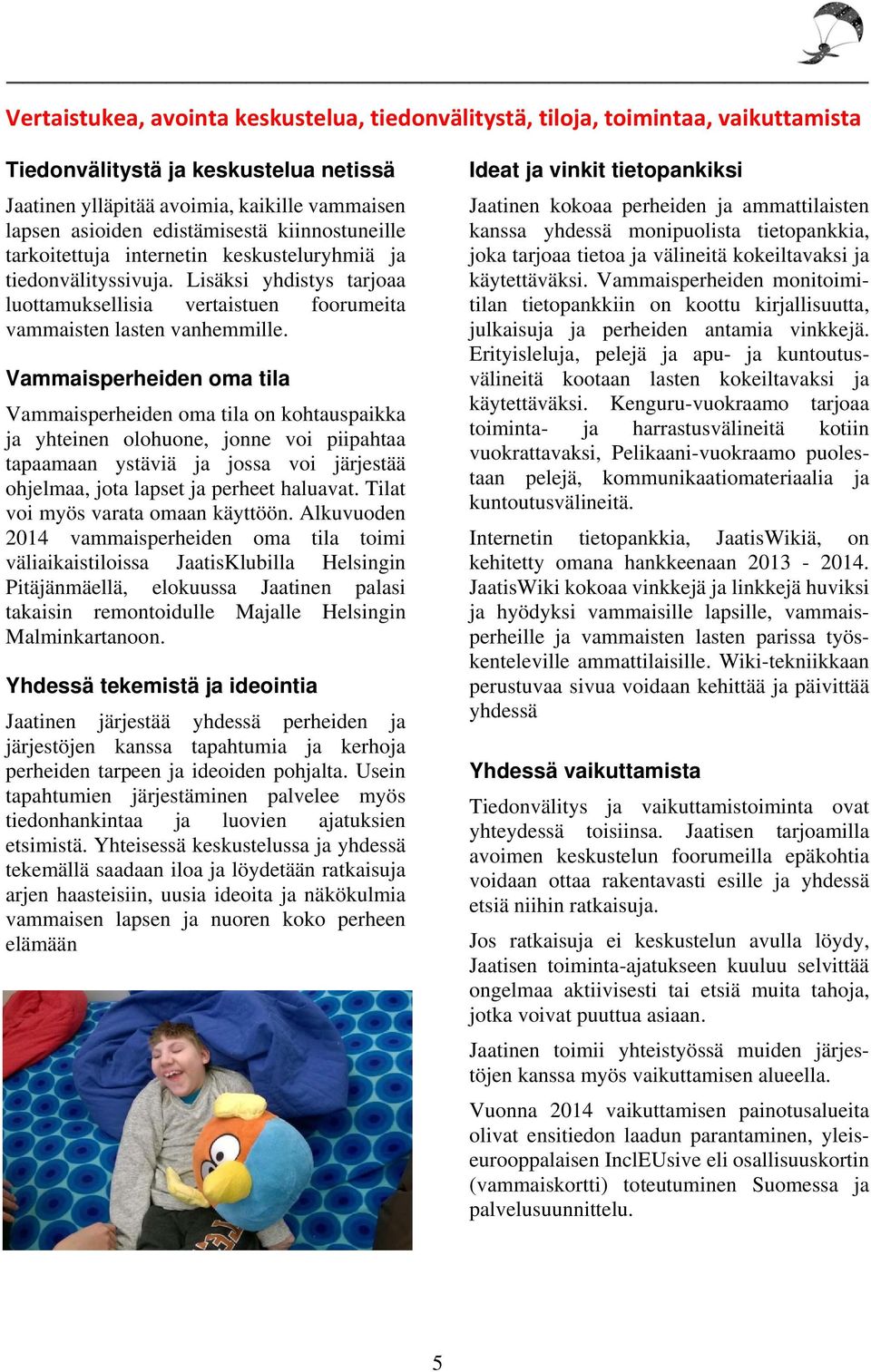 Vertaistukea, avointa keskustelua, tiedonvälitystä, tiloja, toimintaa, vaikuttamista

Tiedonvälitystä ja keskustelua netissä

Jaatinen ylläpitää avoimia, kaikille vammaisen lapsen asioiden edistämisestä kiinnostuneille tarkoitettuja internetin keskusteluryhmiä ja tiedonvälityssivuja. Lisäksi yhdistys tarjoaa luottamuksellisia vertaistuen foorumeita vammaisten lasten vanhemmille.

Vammaisperheiden oma tila

Vammaisperheiden oma tila on kohtauspaikka ja yhteinen olohuone, jonne voi piipahtaa tapaamaan ystäviä ja jossa voi järjestää ohjelmaa, jota lapset ja perheet haluavat. Tilat voi myös varata omaan käyttöön. Alkuvuoden 2014 vammaisperheiden oma tila toimi väliaikaistiloissa JaatisKlubilla Helsingin Pitäjänmäellä, elokuussa Jaatinen palasi takaisin remontoidulle Majalle Helsingin Malminkartanoon.

Yhdessä tekemistä ja ideointia

Jaatinen järjestää yhdessä perheiden ja järjestöjen kanssa tapahtumia ja kerhoja perheiden tarpeen ja ideoiden pohjalta. Usein tapahtumien järjestäminen palvelee myös tiedonhankintaa ja luovien ajatuksien etsimistä. Yhteisessä keskustelussa ja yhdessä tekemällä saadaan iloa ja löydetään ratkaisuja arjen haasteisiin, uusia ideoita ja näkökulmia vammaisen lapsen ja nuoren koko perheen elämään

Ideat ja vinkit tietopankiksi

Jaatinen kokoaa perheiden ja ammattilaisten kanssa yhdessä monipuolista tietopankkia, joka tarjoaa tietoa ja välineitä kokeiltavaksi ja käytettäväksi. Vammaisperheiden monitoimitilan tietopankkiin on koottu kirjallisuutta, julkaisuja ja perheiden antamia vinkkejä. Erityisleluja, pelejä ja apu- ja kuntoutusvälineitä kootaan lasten kokeiltavaksi ja käytettäväksi. Kenguru-vuokraamo tarjoaa toiminta- ja harrastusvälineitä kotiin vuokrattavaksi, Pelikaani-vuokraamo puolestaan pelejä, kommunikaatiomateriaalia ja kuntoutusvälineitä.

Internetin tietopankkia, JaatisWikiä, on kehitetty omana hankkeenaan 2013 - 2014. JaatisWiki kokoaa vinkkejä ja linkkejä huviksi ja hyödyksi vammaisille lapsille, vammaisperheille ja vammaisten lasten parissa työskenteleville ammattilaisille. Wiki-tekniikkaan perustuvaa sivua voidaan kehittää ja päivittää yhdessä

Yhdessä vaikuttamista

Tiedonvälitys ja vaikuttamistoiminta ovat yhteydessä toisiinsa. Jaatisen tarjoamilla avoimen keskustelun foorumeilla epäkohtia voidaan ottaa rakentavasti esille ja yhdessä etsiä niihin ratkaisuja.

Jos ratkaisuja ei keskustelun avulla löydy, Jaatisen toiminta-ajatukseen kuuluu selvittää ongelmaa aktiivisesti tai etsiä muita tahoja, jotka voivat puuttua asiaan.

Jaatinen toimii yhteistyössä muiden järjestöjen kanssa myös vaikuttamisen alueella.

Vuonna 2014 vaikuttamisen painotusalueita olivat ensitiedon laadun parantaminen, yleiseurooppalaisen InclEUsive eli osallisuuskortin (vammaiskortti) toteutuminen Suomessa ja palvelusuunnittelu.

5